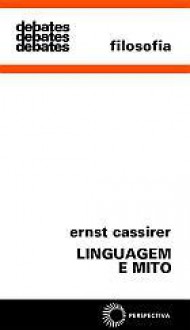 debates
debates
debates

filosofia

ernst cassirer

LINGUAGEM
E MITO

PERSPECTIVA